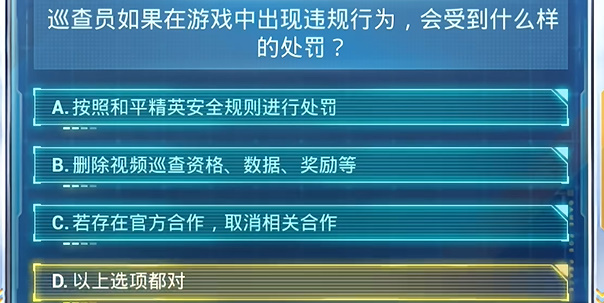 巡查员如果在游戏中出现违规行为，会受到什么样的处罚？

A. 按照和平精英安全规则进行处罚

B. 删除视频巡查资格、数据、奖励等

C. 若存在官方合作，取消相关合作

D. 以上选项都对